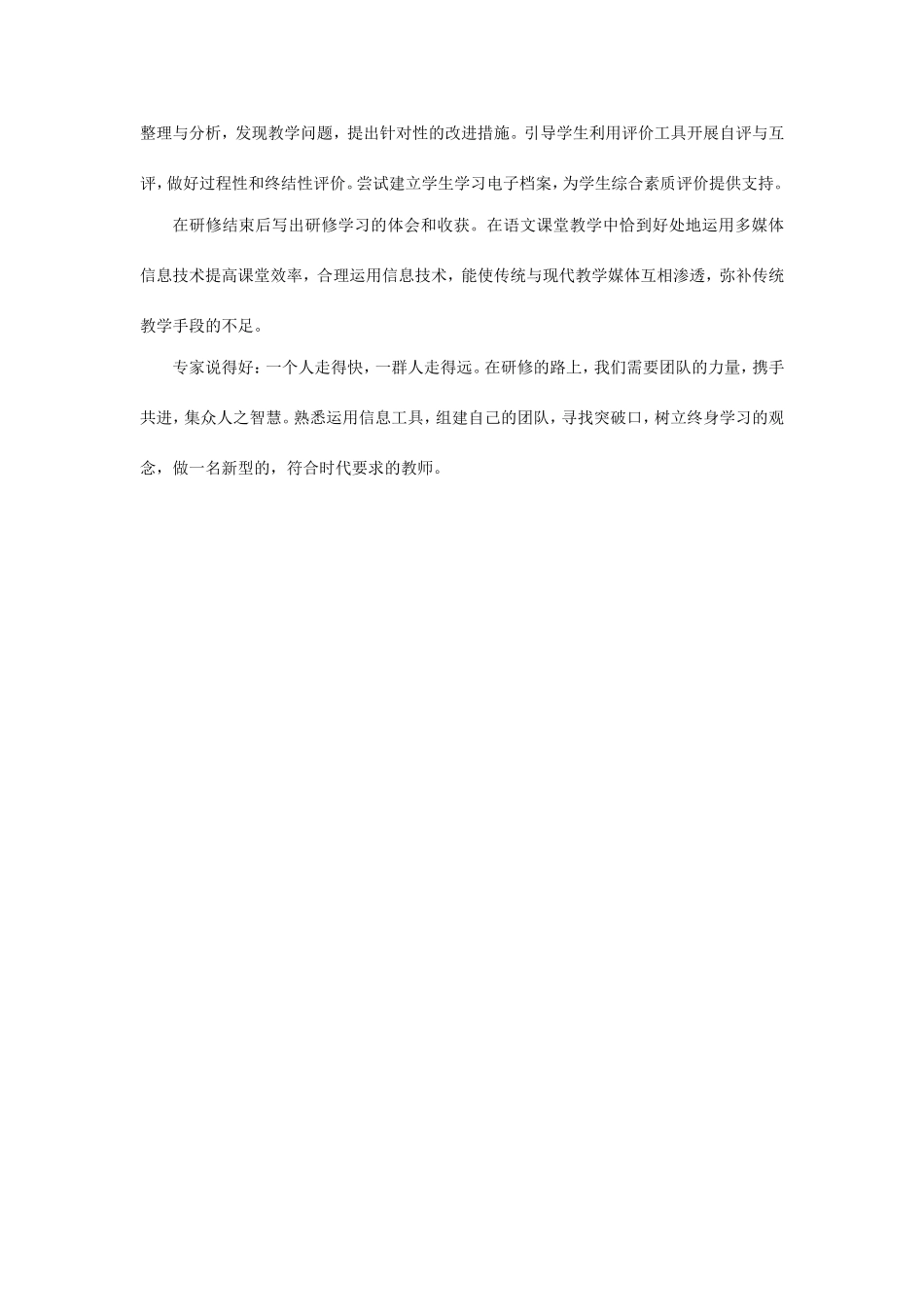 整理与分析，发现教学问题，提出针对性的改进措施。引导学生利用评价工具开展自评与互评，做好过程性和终结性评价。尝试建立学生学习电子档案，为学生综合素质评价提供支持。

在研修结束后写出研修学习的体会和收获。在语文课堂教学中恰到好处地运用多媒体信息技术提高课堂效率，合理运用信息技术，能使传统与现代教学媒体互相渗透，弥补传统教学手段的不足。

专家说得好：一个人走得快，一群人走得远。在研修的路上，我们需要团队的力量，携手共进，集众人之智慧。熟悉运用信息工具，组建自己的团队，寻找突破口，树立终身学习的观念，做一名新型的，符合时代要求的教师。